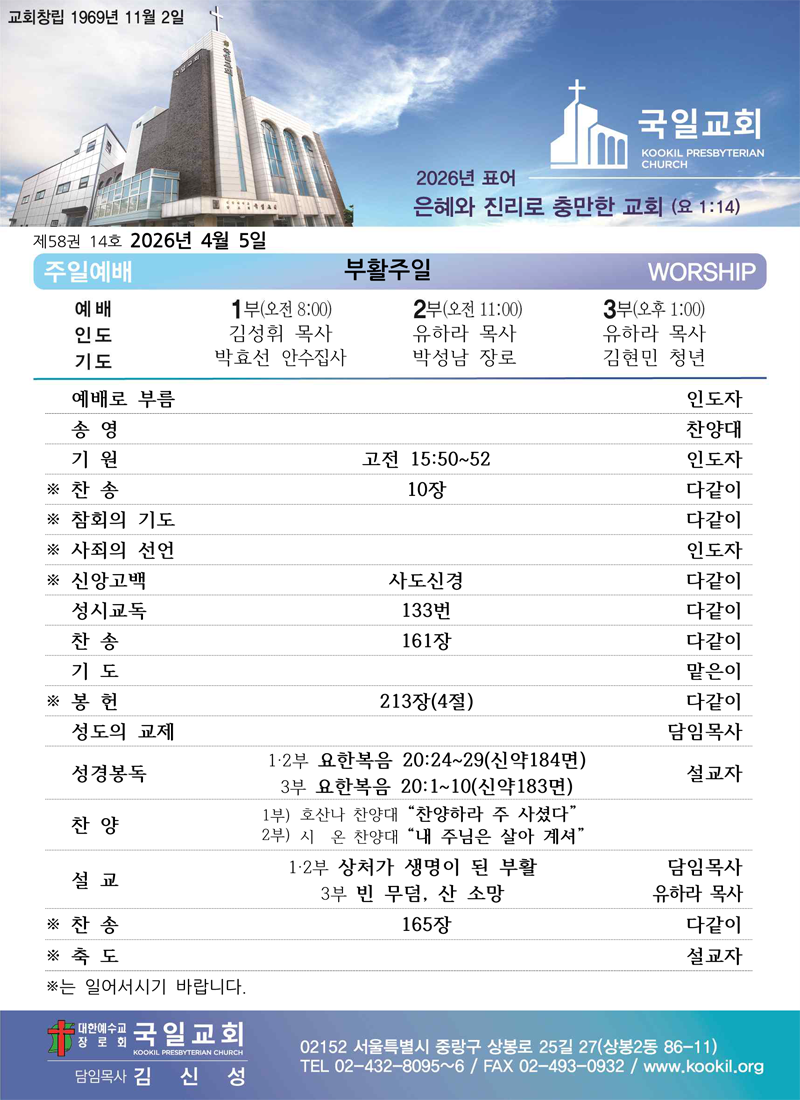 교회창립 1969년 11월 2일

국일교회
KOOKIL PRESBYTERIAN CHURCH

2026년 표어
은혜와 진리로 충만한 교회 (요 1:14)

제58권 14호 2026년 4월 5일

주일예배 부활주일 WORSHIP

| 예배 | 1부(오전 8:00) | 2부(오전 11:00) | 3부(오후 1:00) |
|---|---|---|---|
| 인도 | 김성휘 목사 | 유하라 목사 | 유하라 목사 |
| 기도 | 박효선 안수집사 | 박성남 장로 | 김현민 청년 |

| | | |
|---|---|---|
| 예배로 부름 | | 인도자 |
| 송 영 | | 찬양대 |
| 기 원 | 고전 15:50~52 | 인도자 |
| ※ 찬 송 | 10장 | 다같이 |
| ※ 참회의 기도 | | 다같이 |
| ※ 사죄의 선언 | | 인도자 |
| ※ 신앙고백 | 사도신경 | 다같이 |
| 성시교독 | 133번 | 다같이 |
| 찬 송 | 161장 | 다같이 |
| 기 도 | | 맡은이 |
| ※ 봉 헌 | 213장(4절) | 다같이 |
| 성도의 교제 | | 담임목사 |
| 성경봉독 | 1·2부 요한복음 20:24~29(신약184면) 3부 요한복음 20:1~10(신약183면) | 설교자 |
| 찬 양 | 1부) 호산나 찬양대 "찬양하라 주 사셨다" 2부) 시 온 찬양대 "내 주님은 살아 계셔" | |
| 설 교 | 1·2부 상처가 생명이 된 부활 3부 빈 무덤, 산 소망 | 담임목사 유하라 목사 |
| ※ 찬 송 | 165장 | 다같이 |
| ※ 축 도 | | 설교자 |

※는 일어서시기 바랍니다.

대한예수교 장로회 국일교회 KOOKIL PRESBYTERIAN CHURCH
담임목사 김 신 성

02152 서울특별시 중랑구 상봉로 25길 27(상봉2동 86-11)
TEL 02-432-8095~6 / FAX 02-493-0932 / www.kookil.org